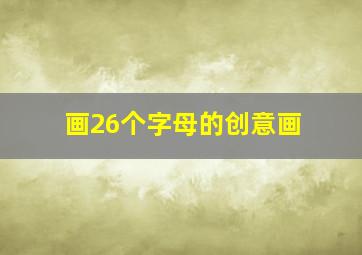 画26个字母的创意画